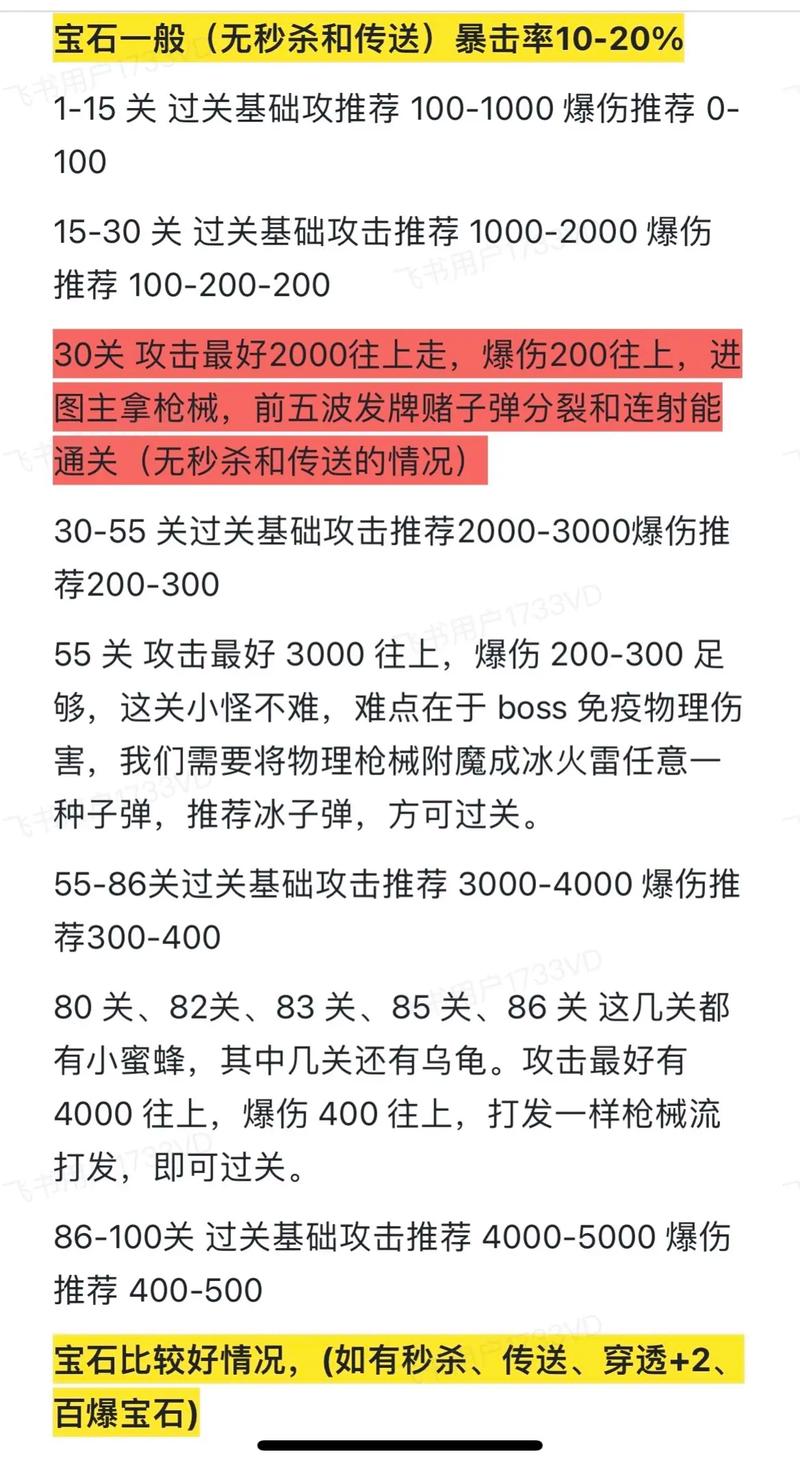 宝石一般（无秒杀和传送）暴击率10-20%

1-15 关 过关基础攻推荐 100-1000 爆伤推荐 0-100

15-30 关 过关基础攻击推荐 1000-2000 爆伤推荐 100-200-200

30关 攻击最好2000往上走，爆伤200往上，进图主拿枪械，前五波发牌赌子弹分裂和连射能通关（无秒杀和传送的情况）

30-55 关过关基础攻击推荐2000-3000爆伤推荐200-300

55 关 攻击最好 3000 往上，爆伤 200-300 足够，这关小怪不难，难点在于 boss 免疫物理伤害，我们需要将物理枪械附魔成冰火雷任意一种子弹，推荐冰子弹，方可过关。

55-86关过关基础攻击推荐 3000-4000 爆伤推荐300-400

80 关、82关、83 关、85 关、86 关 这几关都有小蜜蜂，其中几关还有乌龟。攻击最好有 4000 往上，爆伤 400 往上，打发一样枪械流打发，即可过关。

86-100关 过关基础攻击推荐 4000-5000 爆伤推荐 400-500

宝石比较好情况，(如有秒杀、传送、穿透+2、百爆宝石)

飞书用户1733VD